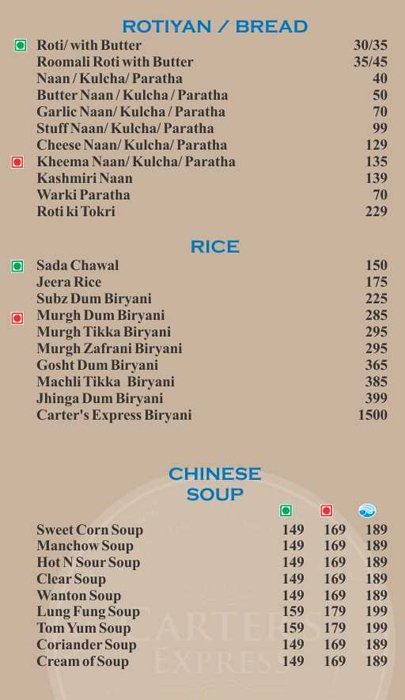 ROTIYAN / BREAD

| | |
|---|---|
| Roti/ with Butter | 30/35 |
| Roomali Roti with Butter | 35/45 |
| Naan / Kulcha/ Paratha | 40 |
| Butter Naan / Kulcha / Paratha | 50 |
| Garlic Naan/ Kulcha / Paratha | 70 |
| Stuff Naan/ Kulcha/ Paratha | 99 |
| Cheese Naan/ Kulcha/ Paratha | 129 |
| Kheema Naan/ Kulcha/ Paratha | 135 |
| Kashmiri Naan | 139 |
| Warki Paratha | 70 |
| Roti ki Tokri | 229 |

RICE

| | |
|---|---|
| Sada Chawal | 150 |
| Jeera Rice | 175 |
| Subz Dum Biryani | 225 |
| Murgh Dum Biryani | 285 |
| Murgh Tikka Biryani | 295 |
| Murgh Zafrani Biryani | 295 |
| Gosht Dum Biryani | 365 |
| Machli Tikka Biryani | 385 |
| Jhinga Dum Biryani | 399 |
| Carter's Express Biryani | 1500 |

CHINESE SOUP

| | | | |
|---|---|---|---|
| Sweet Corn Soup | 149 | 169 | 189 |
| Manchow Soup | 149 | 169 | 189 |
| Hot N Sour Soup | 149 | 169 | 189 |
| Clear Soup | 149 | 169 | 189 |
| Wanton Soup | 149 | 169 | 189 |
| Lung Fung Soup | 159 | 179 | 199 |
| Tom Yum Soup | 159 | 179 | 199 |
| Coriander Soup | 149 | 169 | 189 |
| Cream of Soup | 149 | 169 | 189 |

CARTER'S EXPRESS